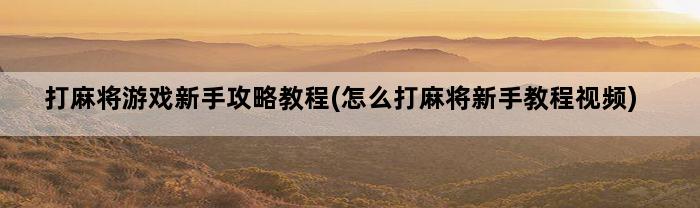 打麻将游戏新手攻略教程(怎么打麻将新手教程视频)